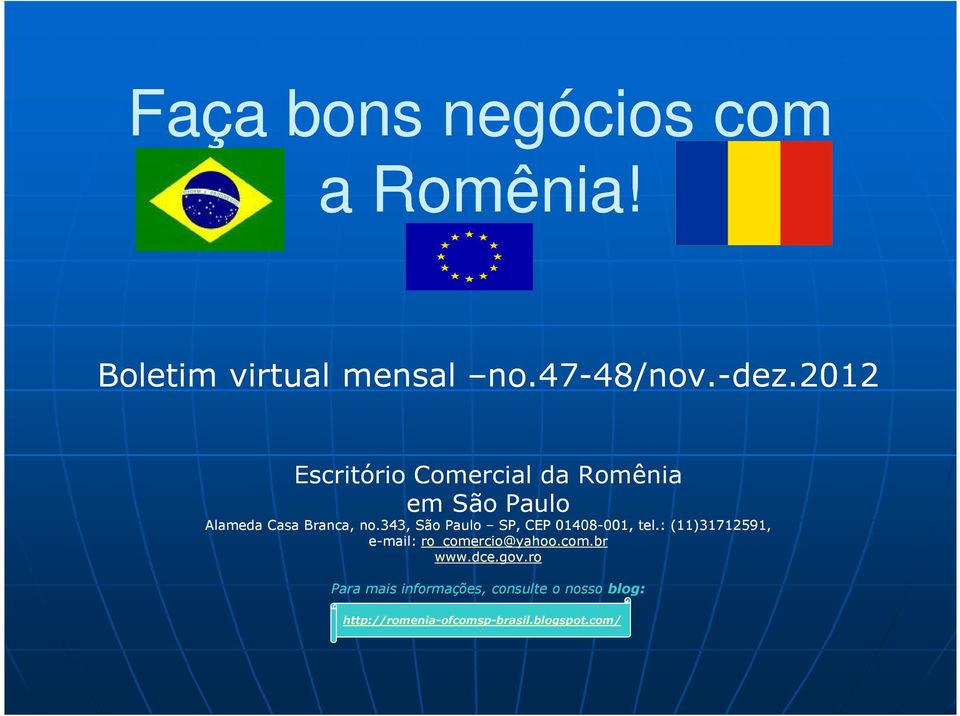 Faça bons negócios com a Romênia!

Boletim virtual mensal –no.47-48/nov.-dez.2012

Escritório Comercial da Romênia em São Paulo

Alameda Casa Branca, no.343, São Paulo – SP, CEP 01408-001, tel.: (11)31712591, e-mail: ro_comercio@yahoo.com.br
www.dce.gov.ro

Para mais informações, consulte o nosso blog:

http://romenia-ofcomsp-brasil.blogspot.com/